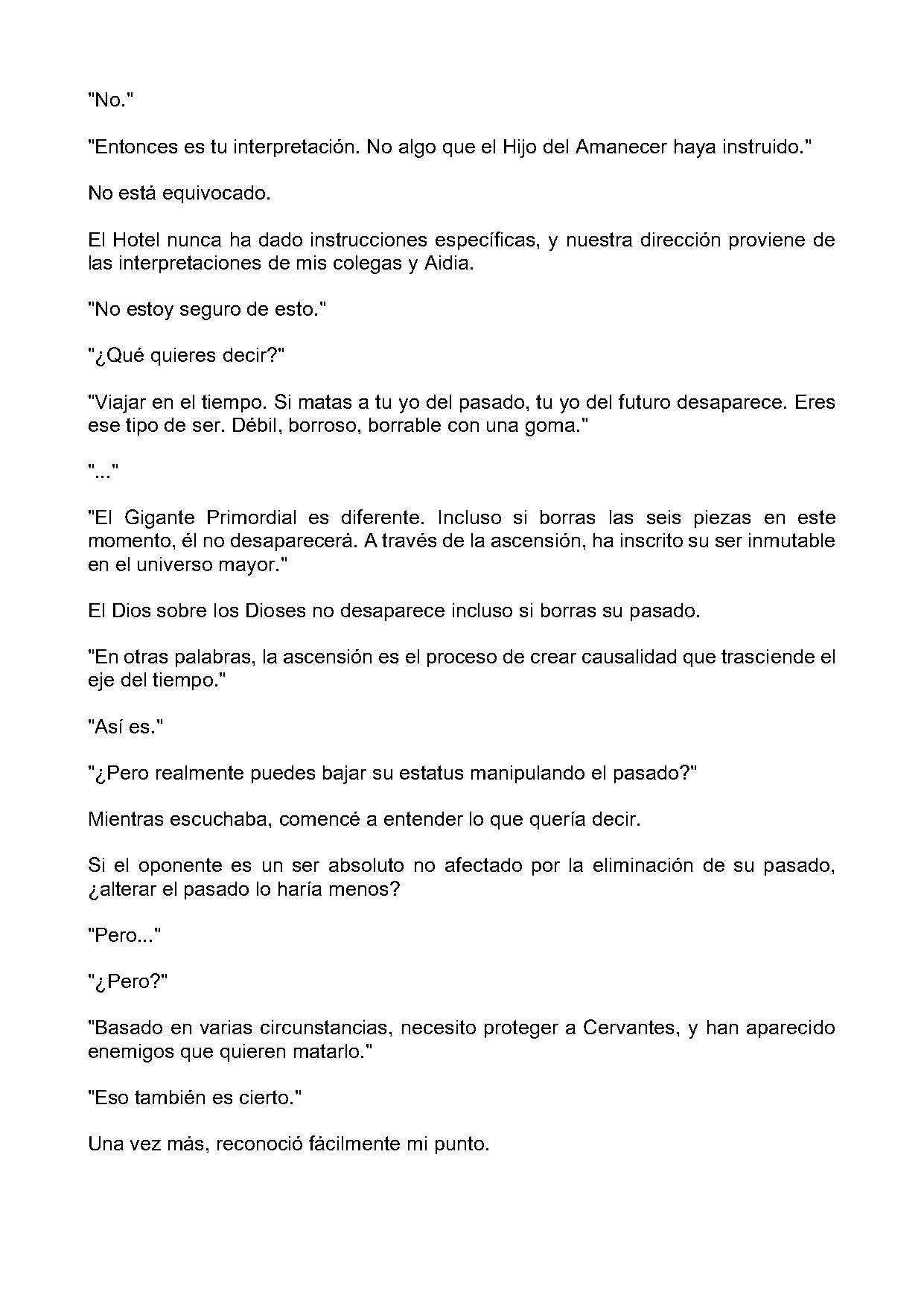 "No."

"Entonces es tu interpretación. No algo que el Hijo del Amanecer haya instruido."

No está equivocado.

El Hotel nunca ha dado instrucciones específicas, y nuestra dirección proviene de las interpretaciones de mis colegas y Aidia.

"No estoy seguro de esto."

"¿Qué quieres decir?"

"Viajar en el tiempo. Si matas a tu yo del pasado, tu yo del futuro desaparece. Eres ese tipo de ser. Débil, borroso, borrable con una goma."

"..."

"El Gigante Primordial es diferente. Incluso si borras las seis piezas en este momento, él no desaparecerá. A través de la ascensión, ha inscrito su ser inmutable en el universo mayor."

El Dios sobre los Dioses no desaparece incluso si borras su pasado.

"En otras palabras, la ascensión es el proceso de crear causalidad que trasciende el eje del tiempo."

"Así es."

"¿Pero realmente puedes bajar su estatus manipulando el pasado?"

Mientras escuchaba, comencé a entender lo que quería decir.

Si el oponente es un ser absoluto no afectado por la eliminación de su pasado, ¿alterar el pasado lo haría menos?

"Pero..."

"¿Pero?"

"Basado en varias circunstancias, necesito proteger a Cervantes, y han aparecido enemigos que quieren matarlo."

"Eso también es cierto."

Una vez más, reconoció fácilmente mi punto.